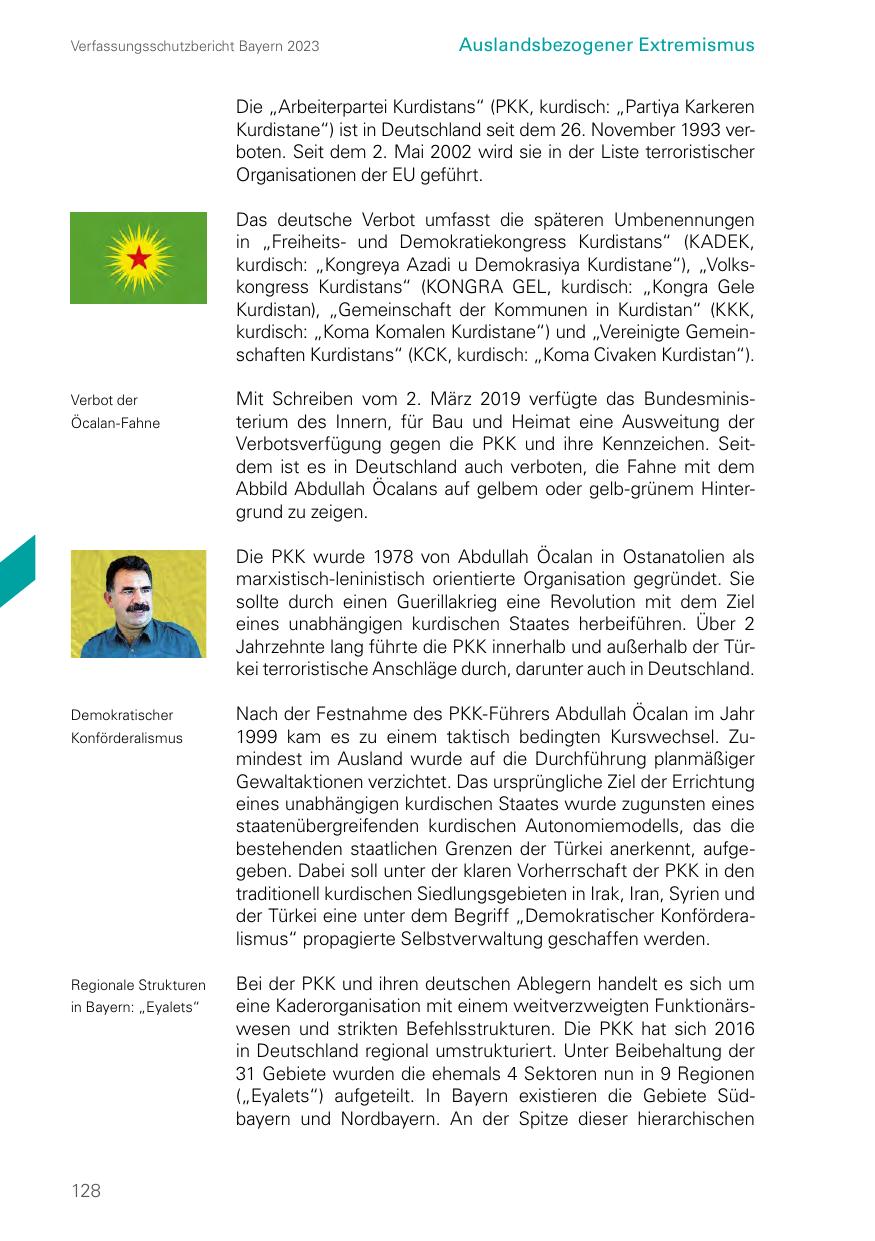 Verfassungsschutzbericht Bayern 2023

Auslandsbezogener Extremismus

Die „Arbeiterpartei Kurdistans“ (PKK, kurdisch: „Partiya Karkeren Kurdistane“) ist in Deutschland seit dem 26. November 1993 verboten. Seit dem 2. Mai 2002 wird sie in der Liste terroristischer Organisationen der EU geführt.

Das deutsche Verbot umfasst die späteren Umbenennungen in „Freiheits- und Demokratiekongress Kurdistans“ (KADEK, kurdisch: „Kongreya Azadi u Demokrasiya Kurdistane“), „Volkskongress Kurdistans“ (KONGRA GEL, kurdisch: „Kongra Gele Kurdistan), „Gemeinschaft der Kommunen in Kurdistan“ (KKK, kurdisch: „Koma Komalen Kurdistane“) und „Vereinigte Gemeinschaften Kurdistans“ (KCK, kurdisch: „Koma Civaken Kurdistan“).

Verbot der Öcalan-Fahne

Mit Schreiben vom 2. März 2019 verfügte das Bundesministerium des Innern, für Bau und Heimat eine Ausweitung der Verbotsverfügung gegen die PKK und ihre Kennzeichen. Seitdem ist es in Deutschland auch verboten, die Fahne mit dem Abbild Abdullah Öcalans auf gelbem oder gelb-grünem Hintergrund zu zeigen.

Die PKK wurde 1978 von Abdullah Öcalan in Ostanatolien als marxistisch-leninistisch orientierte Organisation gegründet. Sie sollte durch einen Guerillakrieg eine Revolution mit dem Ziel eines unabhängigen kurdischen Staates herbeiführen. Über 2 Jahrzehnte lang führte die PKK innerhalb und außerhalb der Türkei terroristische Anschläge durch, darunter auch in Deutschland.

Demokratischer Konförderalismus

Nach der Festnahme des PKK-Führers Abdullah Öcalan im Jahr 1999 kam es zu einem taktisch bedingten Kurswechsel. Zumindest im Ausland wurde auf die Durchführung planmäßiger Gewaltaktionen verzichtet. Das ursprüngliche Ziel der Errichtung eines unabhängigen kurdischen Staates wurde zugunsten eines staatenübergreifenden kurdischen Autonomiemodells, das die bestehenden staatlichen Grenzen der Türkei anerkennt, aufgegeben. Dabei soll unter der klaren Vorherrschaft der PKK in den traditionell kurdischen Siedlungsgebieten in Irak, Iran, Syrien und der Türkei eine unter dem Begriff „Demokratischer Konförderalismus“ propagierte Selbstverwaltung geschaffen werden.

Regionale Strukturen in Bayern: „Eyalets“

Bei der PKK und ihren deutschen Ablegern handelt es sich um eine Kaderorganisation mit einem weitverzweigten Funktionärswesen und strikten Befehlsstrukturen. Die PKK hat sich 2016 in Deutschland regional umstrukturiert. Unter Beibehaltung der 31 Gebiete wurden die ehemals 4 Sektoren nun in 9 Regionen („Eyalets“) aufgeteilt. In Bayern existieren die Gebiete Südbayern und Nordbayern. An der Spitze dieser hierarchischen

128